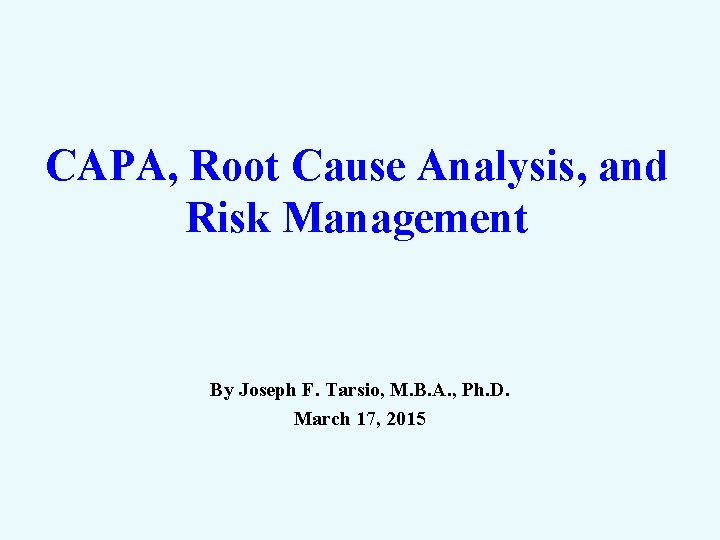 CAPA, Root Cause Analysis, and Risk Management

By Joseph F. Tarsio, M.B.A., Ph.D.
March 17, 2015